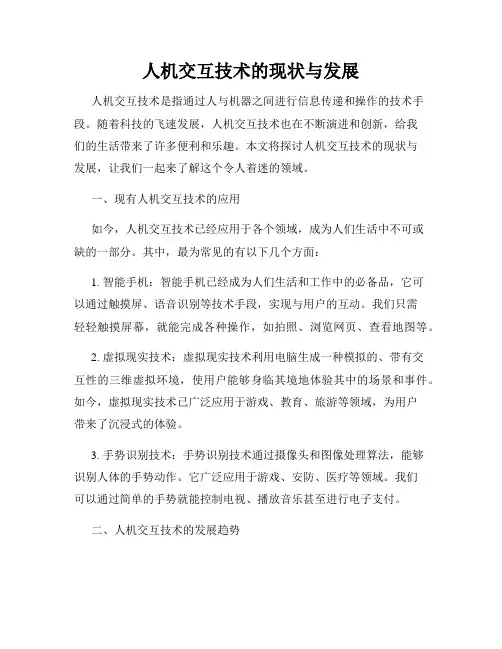 人机交互技术的现状与发展

人机交互技术是指通过人与机器之间进行信息传递和操作的技术手段。随着科技的飞速发展，人机交互技术也在不断演进和创新，给我们的生活带来了许多便利和乐趣。本文将探讨人机交互技术的现状与发展，让我们一起来了解这个令人着迷的领域。

一、现有人机交互技术的应用

如今，人机交互技术已经应用于各个领域，成为人们生活中不可或缺的一部分。其中，最为常见的有以下几个方面：

1. 智能手机：智能手机已经成为人们生活和工作中的必备品，它可以通过触摸屏、语音识别等技术手段，实现与用户的互动。我们只需轻轻触摸屏幕，就能完成各种操作，如拍照、浏览网页、查看地图等。

2. 虚拟现实技术：虚拟现实技术利用电脑生成一种模拟的、带有交互性的三维虚拟环境，使用户能够身临其境地体验其中的场景和事件。如今，虚拟现实技术已广泛应用于游戏、教育、旅游等领域，为用户带来了沉浸式的体验。

3. 手势识别技术：手势识别技术通过摄像头和图像处理算法，能够识别人体的手势动作。它广泛应用于游戏、安防、医疗等领域。我们可以通过简单的手势就能控制电视、播放音乐甚至进行电子支付。

二、人机交互技术的发展趋势